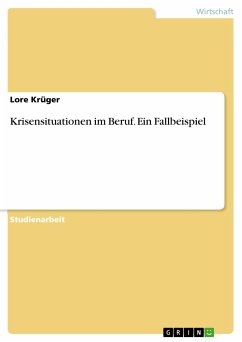 Wirtschaft

Lore Krüger

Krisensituationen im Beruf. Ein Fallbeispiel

Studienarbeit

GRIN